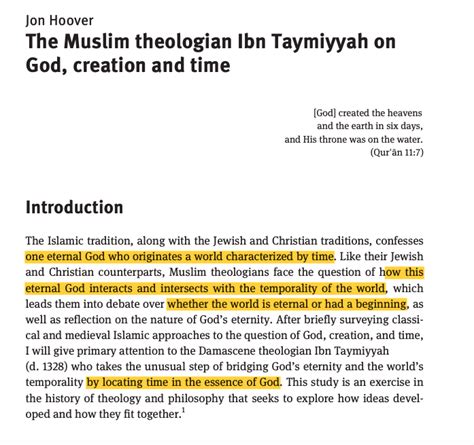 Jon Hoover
The Muslim theologian Ibn Taymiyyah on God, creation and time

[God] created the heavens
and the earth in six days,
and His throne was on the water.
(Qur'ān 11:7)

Introduction

The Islamic tradition, along with the Jewish and Christian traditions, confesses one eternal God who originates a world characterized by time. Like their Jewish and Christian counterparts, Muslim theologians face the question of how this eternal God interacts and intersects with the temporality of the world, which leads them into debate over whether the world is eternal or had a beginning, as well as reflection on the nature of God's eternity. After briefly surveying classical and medieval Islamic approaches to the question of God, creation, and time, I will give primary attention to the Damascene theologian Ibn Taymiyyah (d. 1328) who takes the unusual step of bridging God's eternity and the world's temporality by locating time in the essence of God. This study is an exercise in the history of theology and philosophy that seeks to explore how ideas developed and how they fit together.$^1$